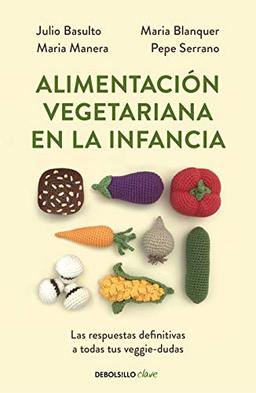 Julio Basulto
Maria Manera

Maria Blanquer
Pepe Serrano

ALIMENTACIÓN VEGETARIANA EN LA INFANCIA

Las respuestas definitivas a todas tus veggie-dudas

DEBOLSILLO clave